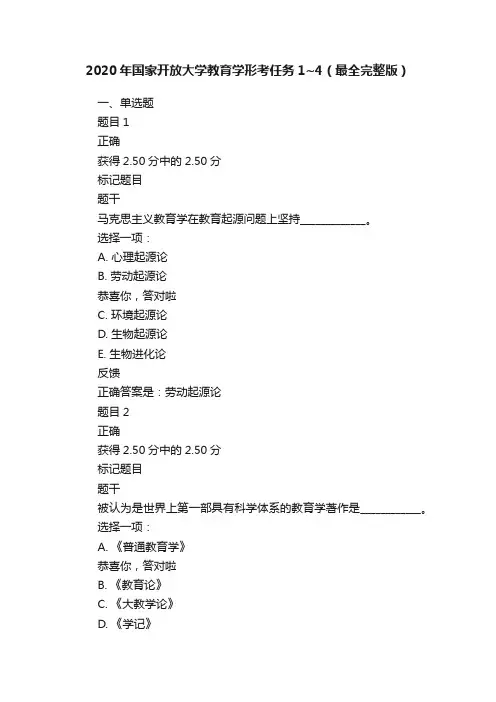 2020年国家开放大学教育学形考任务1~4（最全完整版）

一、单选题
题目1
正确
获得2.50分中的2.50分
标记题目
题干
马克思主义教育学在教育起源问题上坚持____________。
选择一项：
A. 心理起源论
B. 劳动起源论
恭喜你，答对啦
C. 环境起源论
D. 生物起源论
E. 生物进化论
反馈
正确答案是：劳动起源论
题目2
正确
获得2.50分中的2.50分
标记题目
题干
被认为是世界上第一部具有科学体系的教育学著作是___________。
选择一项：
A. 《普通教育学》
恭喜你，答对啦
B. 《教育论》
C. 《大教学论》
D. 《学记》